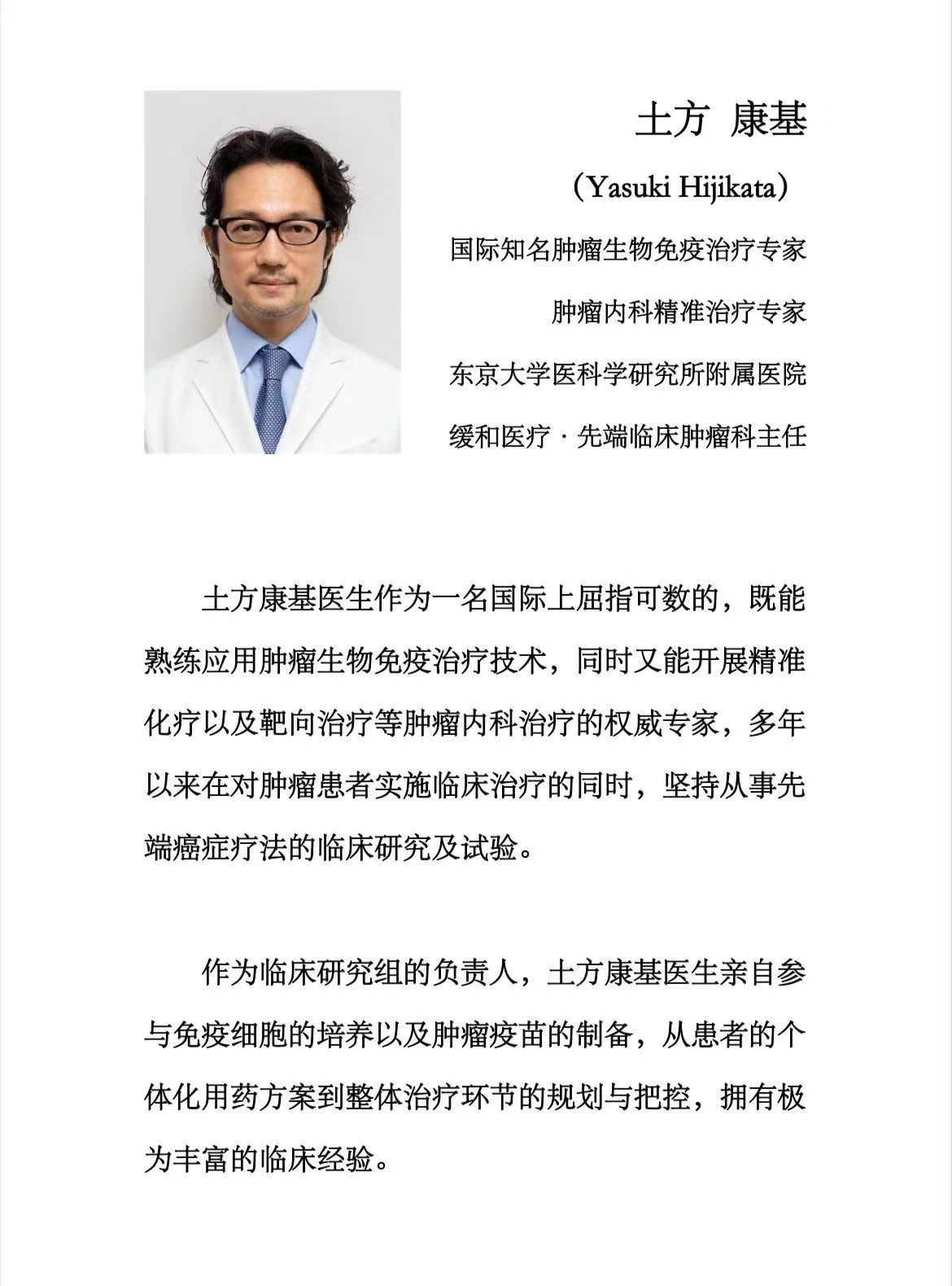 土方 康基

（Yasuki Hijikata）

国际知名肿瘤生物免疫治疗专家

肿瘤内科精准治疗专家

东京大学医科学研究所附属医院

缓和医疗 · 先端临床肿瘤科主任

土方康基医生作为一名国际上屈指可数的，既能熟练应用肿瘤生物免疫治疗技术，同时又能开展精准化疗以及靶向治疗等肿瘤内科治疗的权威专家，多年以来在对肿瘤患者实施临床治疗的同时，坚持从事先端癌症疗法的临床研究及试验。

作为临床研究组的负责人，土方康基医生亲自参与免疫细胞的培养以及肿瘤疫苗的制备，从患者的个体化用药方案到整体治疗环节的规划与把控，拥有极为丰富的临床经验。